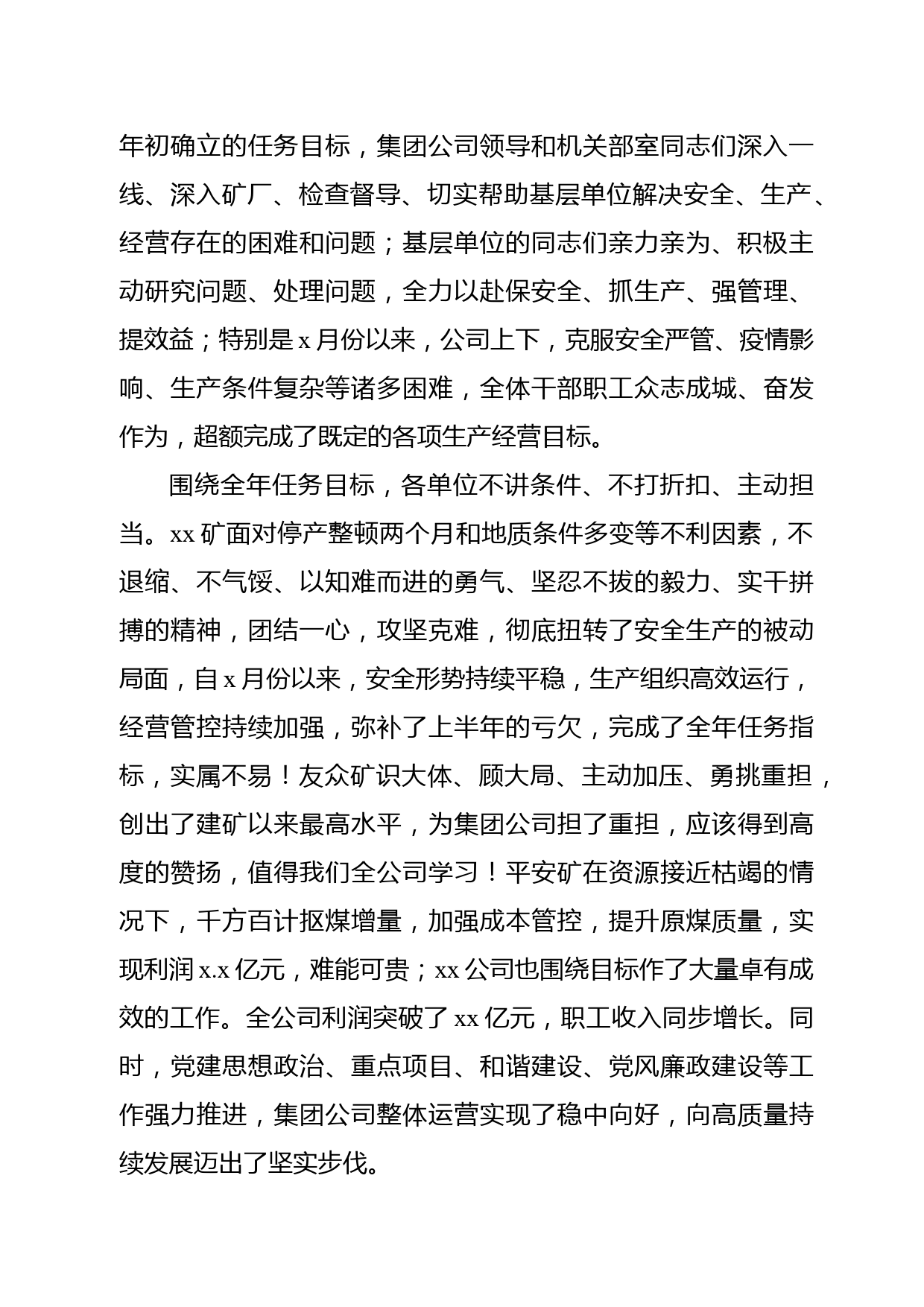 年初确立的任务目标，集团公司领导和机关部室同志们深入一线、深入矿厂、检查督导、切实帮助基层单位解决安全、生产、经营存在的困难和问题；基层单位的同志们亲力亲为、积极主动研究问题、处理问题，全力以赴保安全、抓生产、强管理、提效益；特别是 x 月份以来，公司上下，克服安全严管、疫情影响、生产条件复杂等诸多困难，全体干部职工众志成城、奋发作为，超额完成了既定的各项生产经营目标。

围绕全年任务目标，各单位不讲条件、不打折扣、主动担当。xx 矿面对停产整顿两个月和地质条件多变等不利因素，不退缩、不气馁、以知难而进的勇气、坚忍不拔的毅力、实干拼搏的精神，团结一心，攻坚克难，彻底扭转了安全生产的被动局面，自 x 月份以来，安全形势持续平稳，生产组织高效运行，经营管控持续加强，弥补了上半年的亏欠，完成了全年任务指标，实属不易！友众矿识大体、顾大局、主动加压、勇挑重担，创出了建矿以来最高水平，为集团公司担了重担，应该得到高度的赞扬，值得我们全公司学习！平安矿在资源接近枯竭的情况下，千方百计抠煤增量，加强成本管控，提升原煤质量，实现利润 x.x 亿元，难能可贵；xx 公司也围绕目标作了大量卓有成效的工作。全公司利润突破了 xx 亿元，职工收入同步增长。同时，党建思想政治、重点项目、和谐建设、党风廉政建设等工作强力推进，集团公司整体运营实现了稳中向好，向高质量持续发展迈出了坚实步伐。